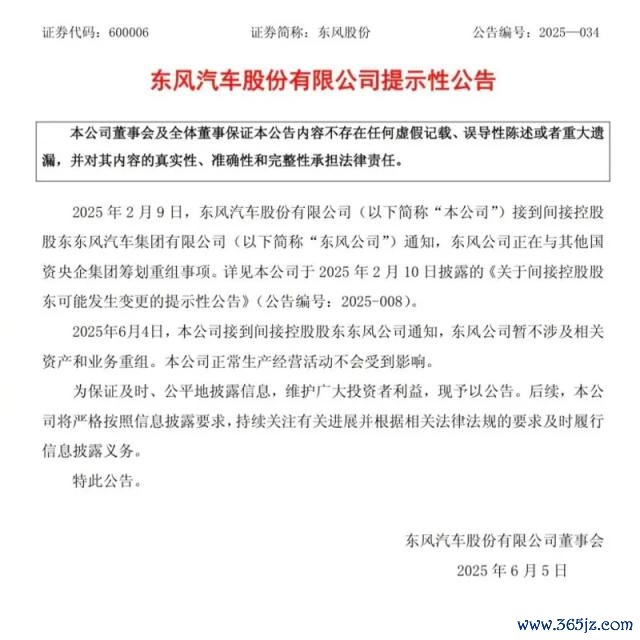 证券代码：600006　　证券简称：东风股份　　公告编号：2025—034

东风汽车股份有限公司提示性公告

本公司董事会及全体董事保证本公告内容不存在任何虚假记载、误导性陈述或者重大遗漏，并对其内容的真实性、准确性和完整性承担法律责任。

2025 年 2 月 9 日，东风汽车股份有限公司（以下简称“本公司”）接到间接控股股东东风汽车集团有限公司（以下简称“东风公司”）通知，东风公司正在与其他国资央企集团筹划重组事项。详见本公司于 2025 年 2 月 10 日披露的《关于间接控股股东可能发生变更的提示性公告》（公告编号：2025-008）。

2025年6月4日，本公司接到间接控股股东东风公司通知，东风公司暂不涉及相关资产和业务重组。本公司正常生产经营活动不会受到影响。

为保证及时、公平地披露信息，维护广大投资者利益，现予以公告。后续，本公司将严格按照信息披露要求，持续关注有关进展并根据相关法律法规的要求及时履行信息披露义务。

特此公告。

东风汽车股份有限公司董事会

2025 年 6 月 5 日

www.365jz.com